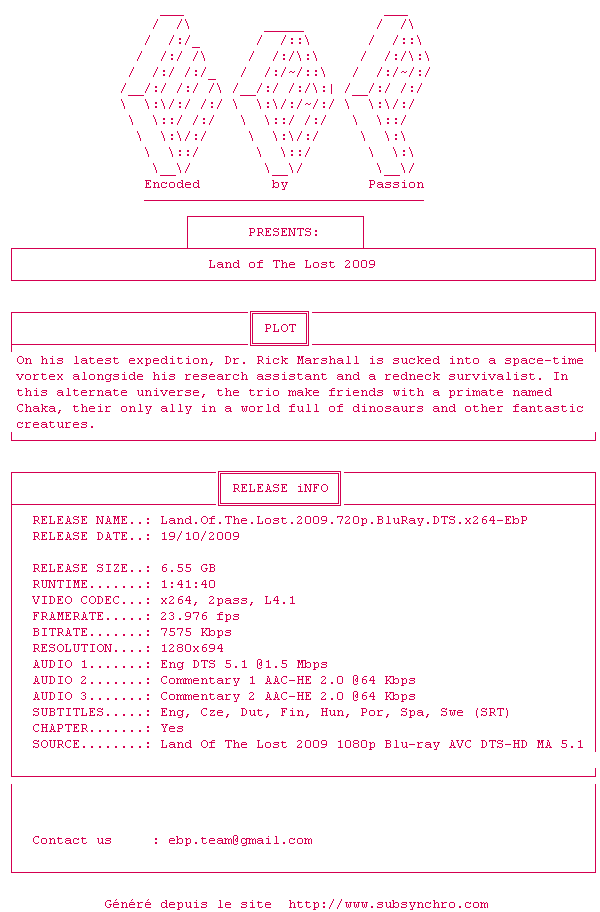 Encoded by Passion

PRESENTS:

Land of The Lost 2009

PLOT

On his latest expedition, Dr. Rick Marshall is sucked into a space-time vortex alongside his research assistant and a redneck survivalist. In this alternate universe, the trio make friends with a primate named Chaka, their only ally in a world full of dinosaurs and other fantastic creatures.

RELEASE iNFO

RELEASE NAME..: Land.Of.The.Lost.2009.720p.BluRay.DTS.x264-EbP
RELEASE DATE..: 19/10/2009

RELEASE SIZE..: 6.55 GB
RUNTIME.......: 1:41:40
VIDEO CODEC...: x264, 2pass, L4.1
FRAMERATE.....: 23.976 fps
BITRATE.......: 7575 Kbps
RESOLUTION....: 1280x694
AUDIO 1.......: Eng DTS 5.1 @1.5 Mbps
AUDIO 2.......: Commentary 1 AAC-HE 2.0 @64 Kbps
AUDIO 3.......: Commentary 2 AAC-HE 2.0 @64 Kbps
SUBTITLES.....: Eng, Cze, Dut, Fin, Hun, Por, Spa, Swe (SRT)
CHAPTER.......: Yes
SOURCE........: Land Of The Lost 2009 1080p Blu-ray AVC DTS-HD MA 5.1

Contact us : ebp.team@gmail.com

Généré depuis le site http://www.subsynchro.com